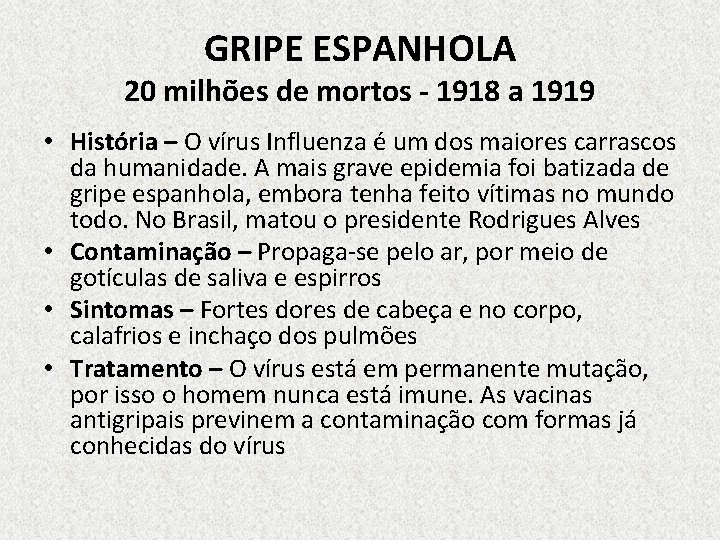 GRIPE ESPANHOLA
20 milhões de mortos - 1918 a 1919

• História – O vírus Influenza é um dos maiores carrascos da humanidade. A mais grave epidemia foi batizada de gripe espanhola, embora tenha feito vítimas no mundo todo. No Brasil, matou o presidente Rodrigues Alves
• Contaminação – Propaga-se pelo ar, por meio de gotículas de saliva e espirros
• Sintomas – Fortes dores de cabeça e no corpo, calafrios e inchaço dos pulmões
• Tratamento – O vírus está em permanente mutação, por isso o homem nunca está imune. As vacinas antigripais previnem a contaminação com formas já conhecidas do vírus